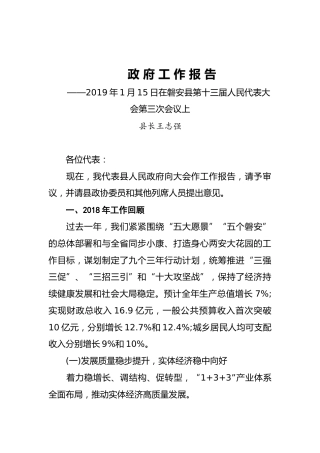 政府工作报告

——2019年1月15日在磐安县第十三届人民代表大会第三次会议上

县长王志强

各位代表：

现在，我代表县人民政府向大会作工作报告，请予审议，并请县政协委员和其他列席人员提出意见。

一、2018年工作回顾

过去一年，我们紧紧围绕“五大愿景”“五个磐安”的总体部署和与全省同步小康、打造身心两安大花园的工作目标，谋划制定了九个三年行动计划，统筹推进“三强三促”、“三招三引”和“十大攻坚战”，保持了经济持续健康发展和社会大局稳定。预计全年生产总值增长7%;实现财政总收入16.9亿元，一般公共预算收入首次突破10亿元，分别增长12.7%和12.4%;城乡居民人均可支配收入分别增长9%和10%。

(一)发展质量稳步提升，实体经济稳中向好

着力稳增长、调结构、促转型，“1+3+3”产业体系全面布局，推动实体经济高质量发展。